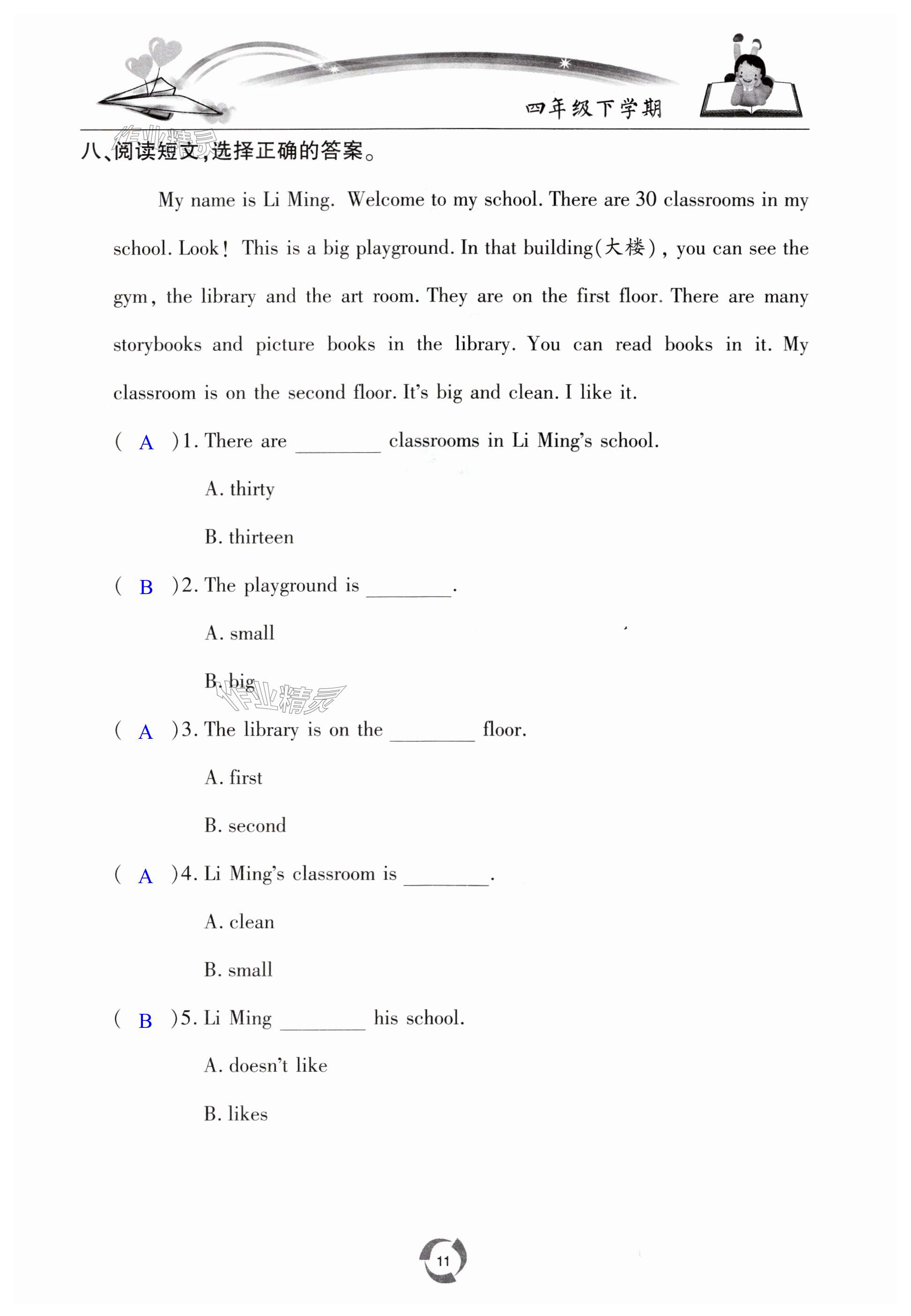 四年级下学期

作业精灵

八、阅读短文,选择正确的答案。

My name is Li Ming. Welcome to my school. There are 30 classrooms in my school. Look! This is a big playground. In that building(大楼), you can see the gym, the library and the art room. They are on the first floor. There are many storybooks and picture books in the library. You can read books in it. My classroom is on the second floor. It's big and clean. I like it.

( A )1. There are ________ classrooms in Li Ming's school.

A. thirty

B. thirteen

( B )2. The playground is ________.

A. small

B. big

作业精灵

( A )3. The library is on the ________ floor.

A. first

B. second

( A )4. Li Ming's classroom is ________.

A. clean

B. small

( B )5. Li Ming ________ his school.

A. doesn't like

B. likes

11